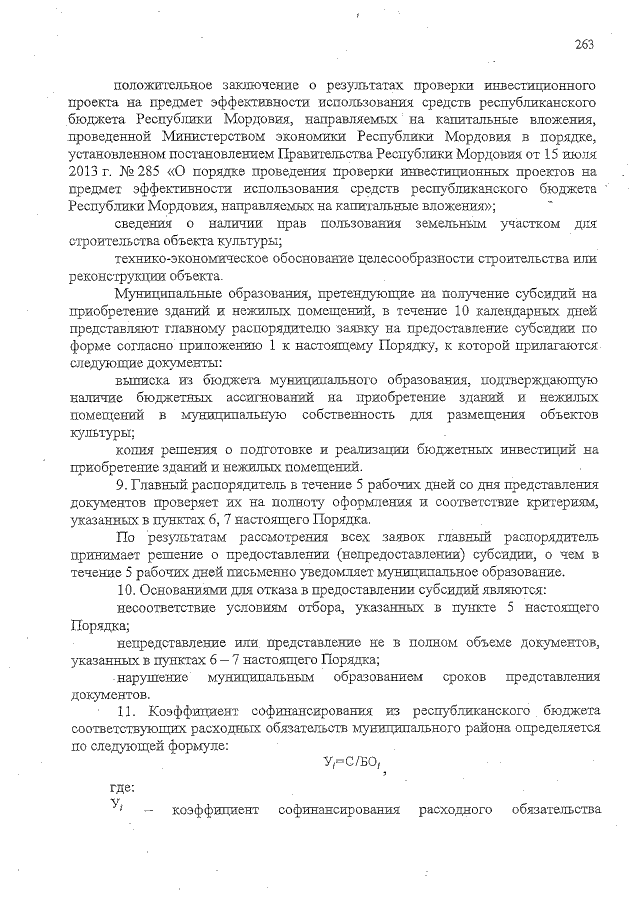 263

положительное заключение о результатах проверки инвестиционного проекта на предмет эффективности использования средств республиканского бюджета Республики Мордовия, направляемых на капитальные вложения, проведенной Министерством экономики Республики Мордовия в порядке, установленном постановлением Правительства Республики Мордовия от 15 июля 2013 г. № 285 «О порядке проведения проверки инвестиционных проектов на предмет эффективности использования средств республиканского бюджета Республики Мордовия, направляемых на капитальные вложения»;

сведения о наличии прав пользования земельным участком для строительства объекта культуры;

технико-экономическое обоснование целесообразности строительства или реконструкции объекта.

Муниципальные образования, претендующие на получение субсидий на приобретение зданий и нежилых помещений, в течение 10 календарных дней представляют главному распорядителю заявку на предоставление субсидии по форме согласно приложению 1 к настоящему Порядку, к которой прилагаются следующие документы:

выписка из бюджета муниципального образования, подтверждающую наличие бюджетных ассигнований на приобретение зданий и нежилых помещений в муниципальную собственность для размещения объектов культуры;

копия решения о подготовке и реализации бюджетных инвестиций на приобретение зданий и нежилых помещений.

9. Главный распорядитель в течение 5 рабочих дней со дня представления документов проверяет их на полноту оформления и соответствие критериям, указанных в пунктах 6, 7 настоящего Порядка.

По результатам рассмотрения всех заявок главный распорядитель принимает решение о предоставлении (непредоставлении) субсидии, о чем в течение 5 рабочих дней письменно уведомляет муниципальное образование.

10. Основаниями для отказа в предоставлении субсидий являются:

несоответствие условиям отбора, указанных в пункте 5 настоящего Порядка;

непредставление или представление не в полном объеме документов, указанных в пунктах 6 – 7 настоящего Порядка;

нарушение муниципальным образованием сроков представления документов.

11. Коэффициент софинансирования из республиканского бюджета соответствующих расходных обязательств муниципального района определяется по следующей формуле:

$У_i=С/БО_i$,

где:

$У_i$ – коэффициент софинансирования расходного обязательства